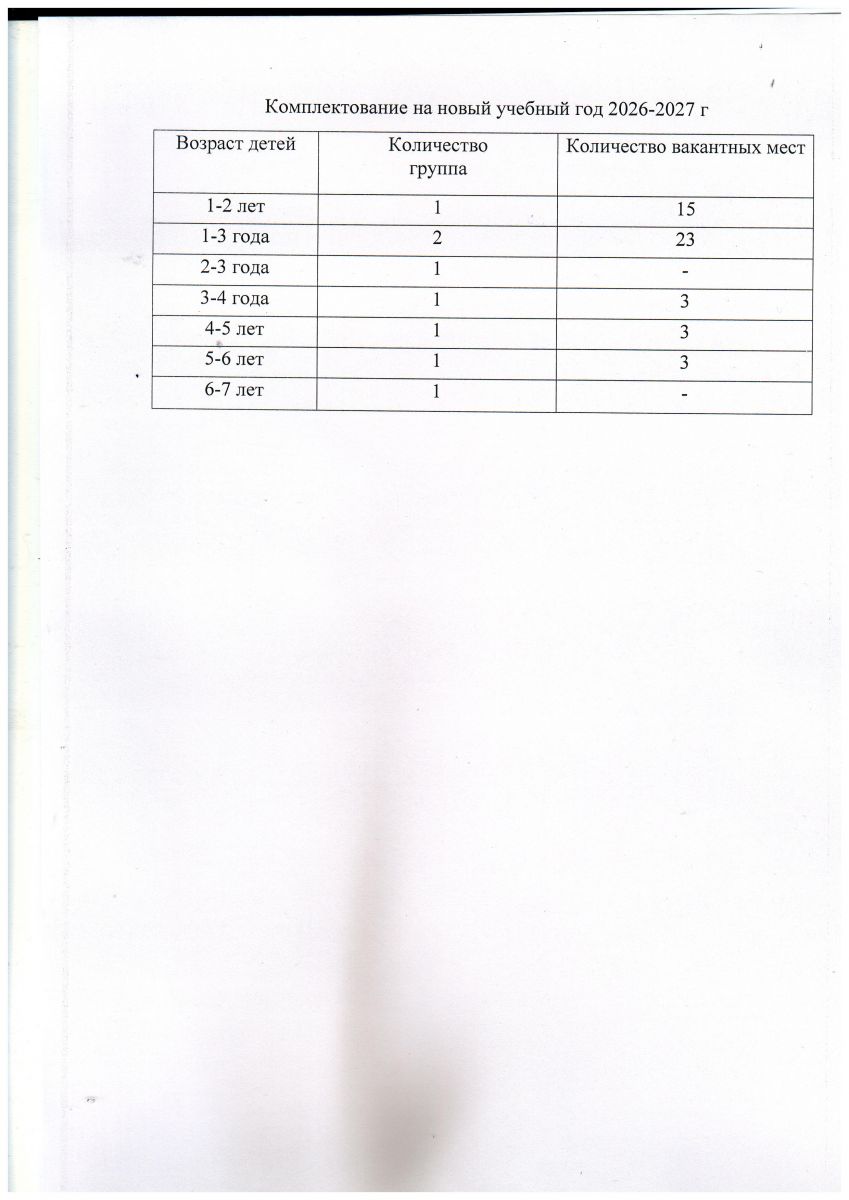 Комплектование на новый учебный год 2026-2027 г

| Возраст детей | Количество группа | Количество вакантных мест |
|---|---|---|
| 1-2 лет | 1 | 15 |
| 1-3 года | 2 | 23 |
| 2-3 года | 1 | - |
| 3-4 года | 1 | 3 |
| 4-5 лет | 1 | 3 |
| 5-6 лет | 1 | 3 |
| 6-7 лет | 1 | - |